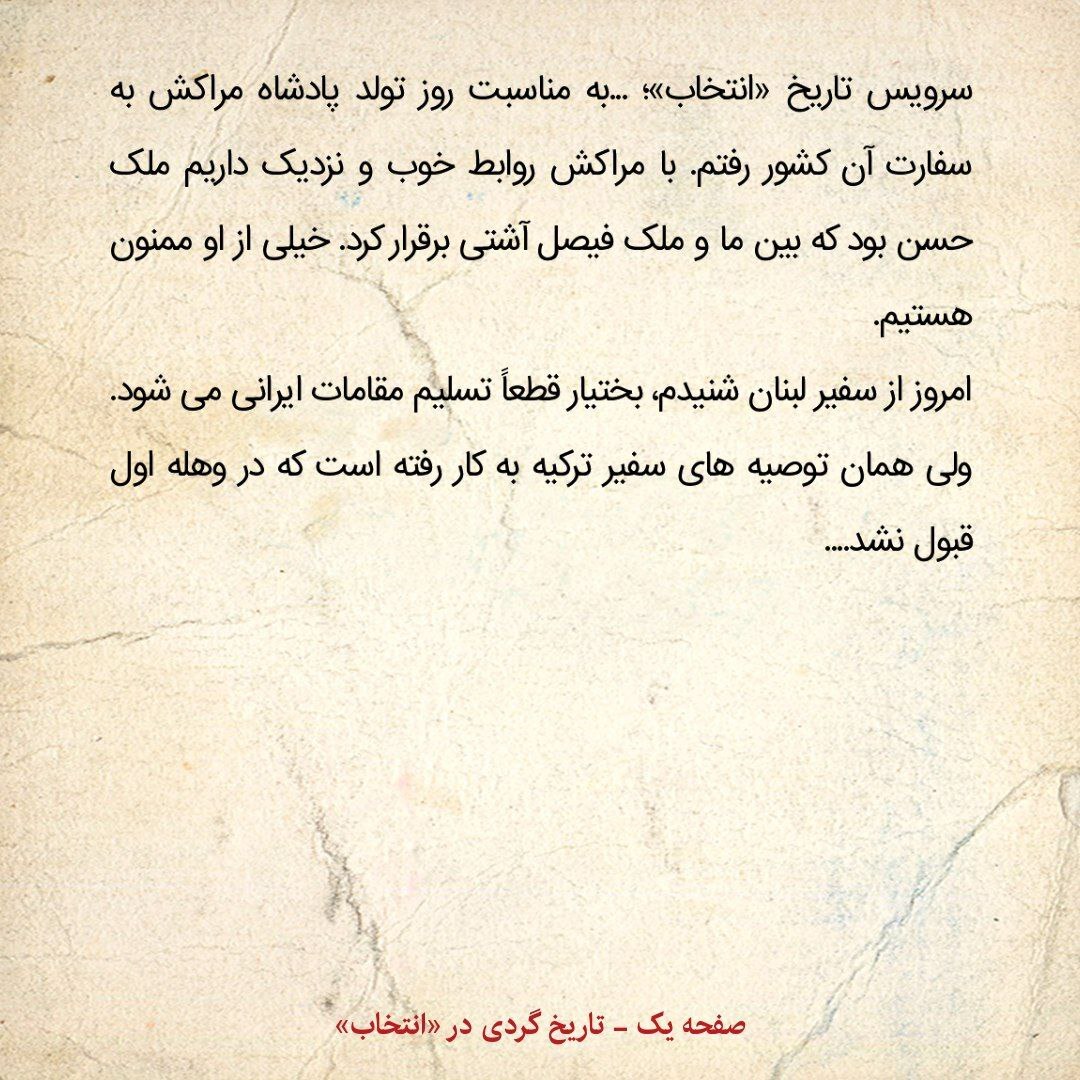 سرویس تاریخ «انتخاب»؛ ...به مناسبت روز تولد پادشاه مراکش به سفارت آن کشور رفتم. با مراکش روابط خوب و نزدیک داریم ملک حسن بود که بین ما و ملک فیصل آشتی برقرار کرد. خیلی از او ممنون هستیم.

امروز از سفیر لبنان شنیدم، بختیار قطعاً تسلیم مقامات ایرانی می شود. ولی همان توصیه های سفیر ترکیه به کار رفته است که در وهله اول قبول نشد....

صفحه یک - تاریخ گردی در «انتخاب»